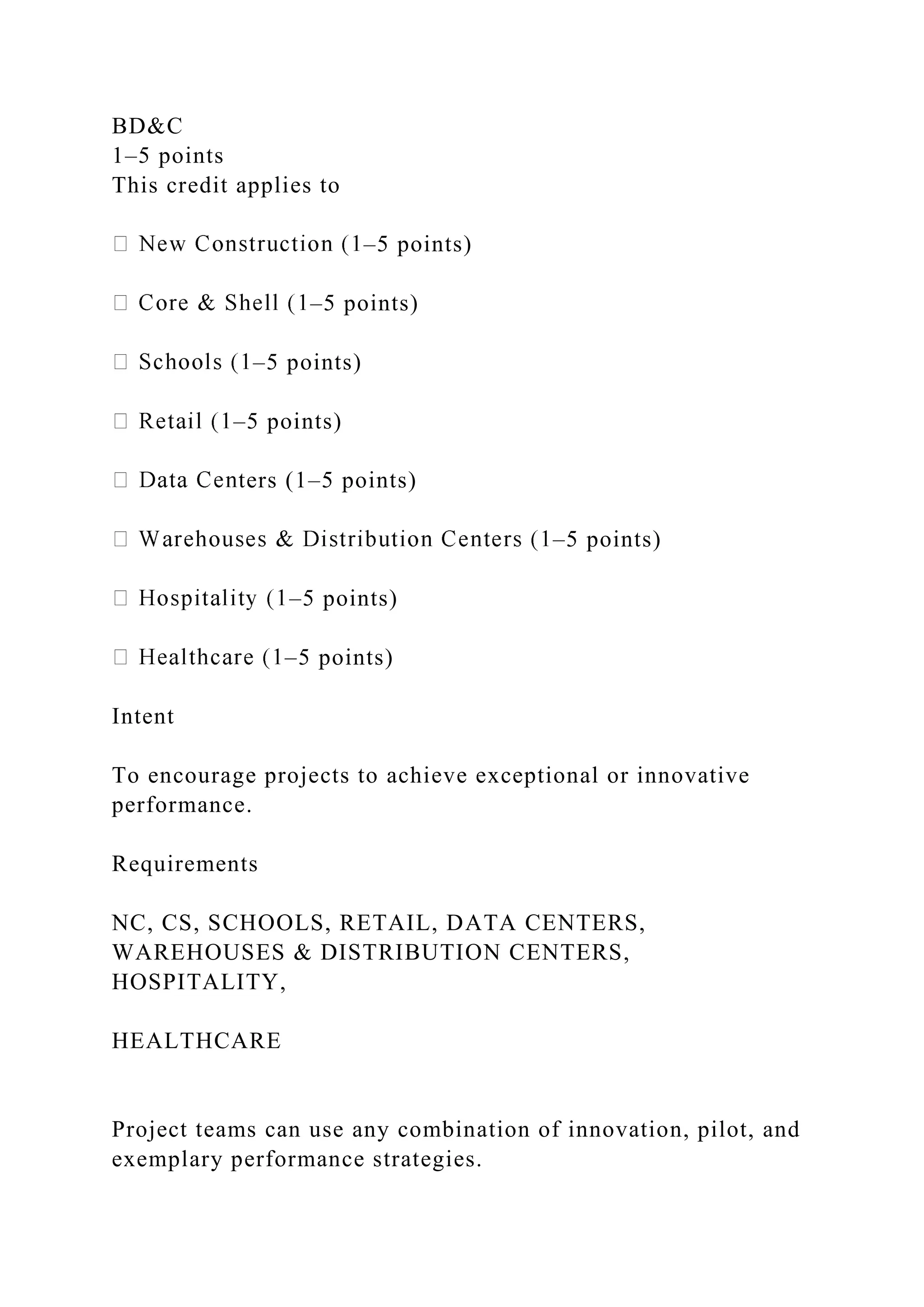 BD&C
1–5 points
This credit applies to

 New Construction (1–5 points)

 Core & Shell (1–5 points)

 Schools (1–5 points)

 Retail (1–5 points)

 Data Centers (1–5 points)

 Warehouses & Distribution Centers (1–5 points)

 Hospitality (1–5 points)

 Healthcare (1–5 points)

Intent

To encourage projects to achieve exceptional or innovative performance.

Requirements

NC, CS, SCHOOLS, RETAIL, DATA CENTERS, WAREHOUSES & DISTRIBUTION CENTERS, HOSPITALITY,

HEALTHCARE

Project teams can use any combination of innovation, pilot, and exemplary performance strategies.